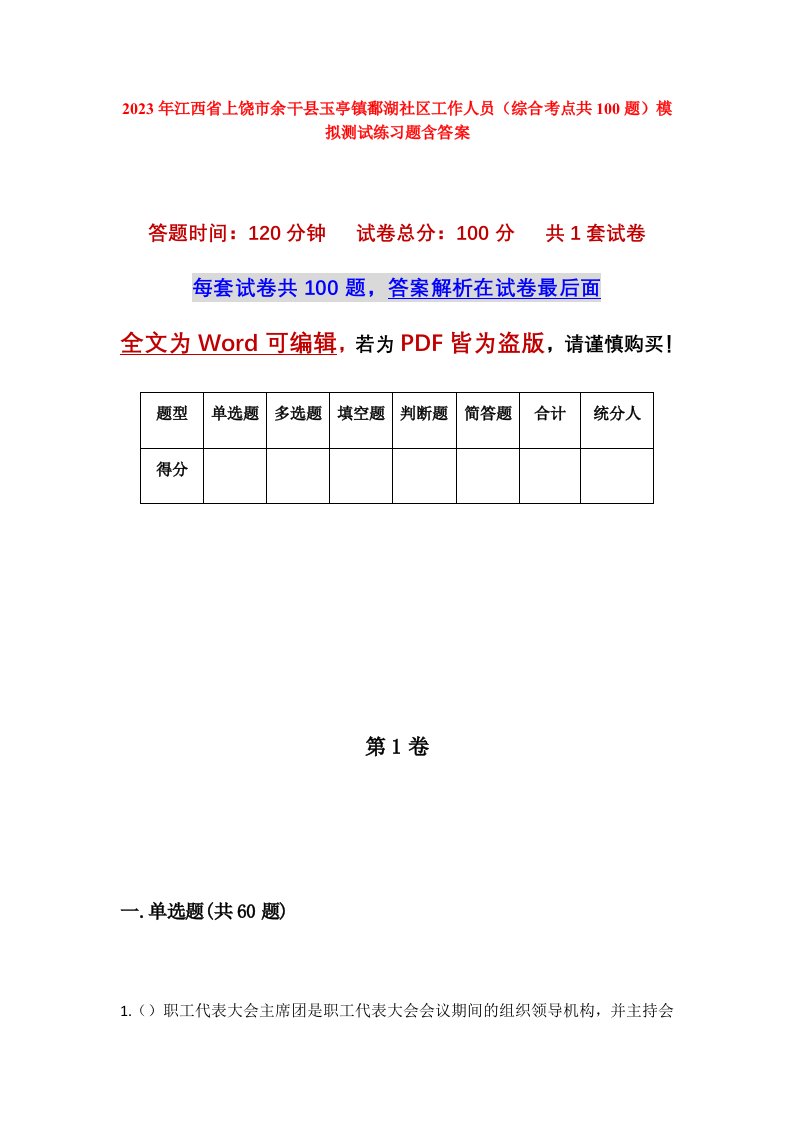 2023年江西省上饶市余干县玉亭镇鄱湖社区工作人员（综合考点共100题）模拟测试练习题含答案

答题时间：120分钟　试卷总分：100分　共1套试卷

每套试卷共100题，答案解析在试卷最后面

全文为Word可编辑，若为PDF皆为盗版，请谨慎购买！

| 题型 | 单选题 | 多选题 | 填空题 | 判断题 | 简答题 | 合计 | 统分人 |
|---|---|---|---|---|---|---|---|
| 得分 | | | | | | | |

第1卷

一.单选题(共60题)

1.（）职工代表大会主席团是职工代表大会会议期间的组织领导机构，并主持会